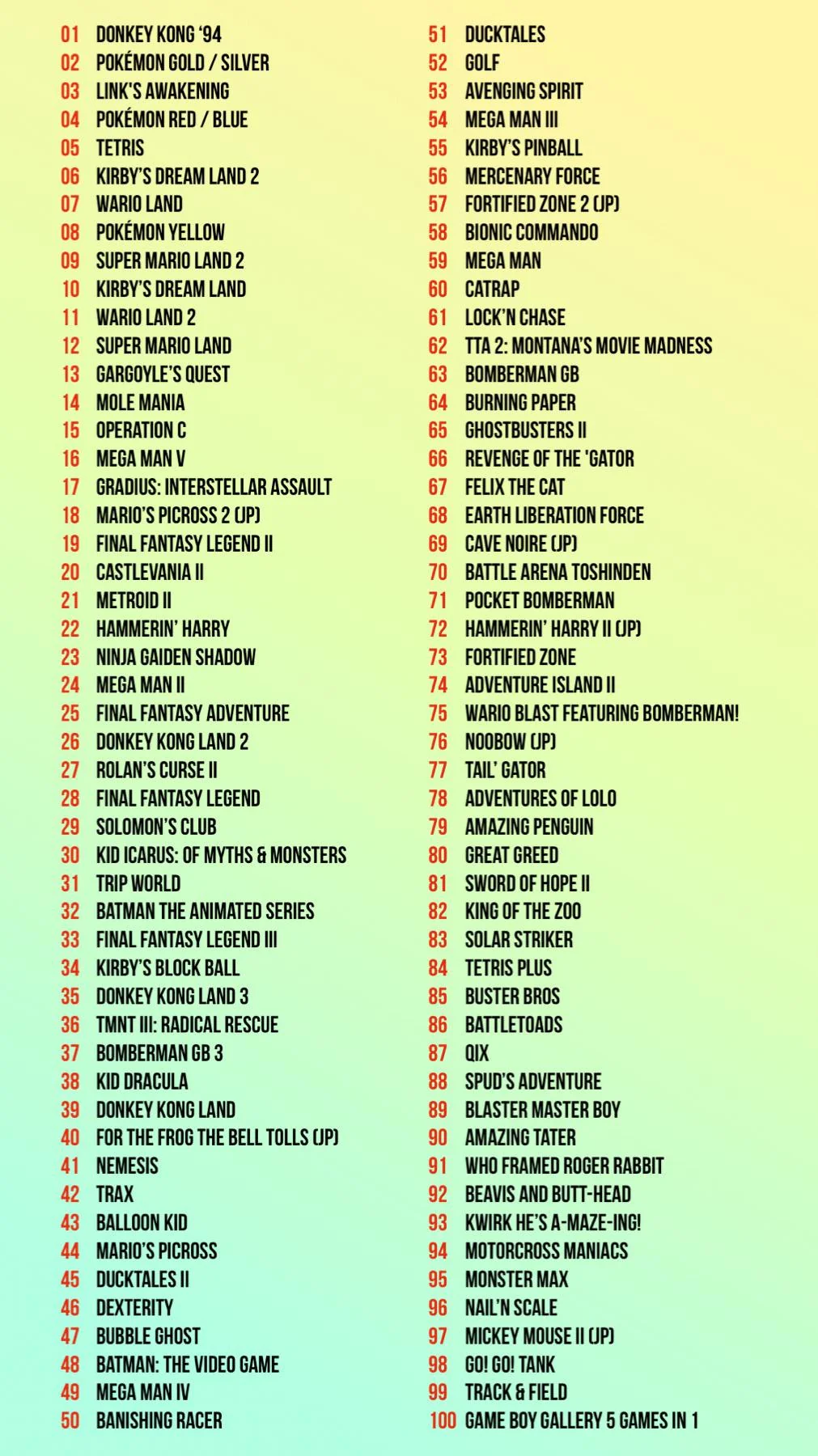 01 DONKEY KONG '94
02 POKÉMON GOLD / SILVER
03 LINK'S AWAKENING
04 POKÉMON RED / BLUE
05 TETRIS
06 KIRBY'S DREAM LAND 2
07 WARIO LAND
08 POKÉMON YELLOW
09 SUPER MARIO LAND 2
10 KIRBY'S DREAM LAND
11 WARIO LAND 2
12 SUPER MARIO LAND
13 GARGOYLE'S QUEST
14 MOLE MANIA
15 OPERATION C
16 MEGA MAN V
17 GRADIUS: INTERSTELLAR ASSAULT
18 MARIO'S PICROSS 2 (JP)
19 FINAL FANTASY LEGEND II
20 CASTLEVANIA II
21 METROID II
22 HAMMERIN' HARRY
23 NINJA GAIDEN SHADOW
24 MEGA MAN II
25 FINAL FANTASY ADVENTURE
26 DONKEY KONG LAND 2
27 ROLAN'S CURSE II
28 FINAL FANTASY LEGEND
29 SOLOMON'S CLUB
30 KID ICARUS: OF MYTHS & MONSTERS
31 TRIP WORLD
32 BATMAN THE ANIMATED SERIES
33 FINAL FANTASY LEGEND III
34 KIRBY'S BLOCK BALL
35 DONKEY KONG LAND 3
36 TMNT III: RADICAL RESCUE
37 BOMBERMAN GB 3
38 KID DRACULA
39 DONKEY KONG LAND
40 FOR THE FROG THE BELL TOLLS (JP)
41 NEMESIS
42 TRAX
43 BALLOON KID
44 MARIO'S PICROSS
45 DUCKTALES II
46 DEXTERITY
47 BUBBLE GHOST
48 BATMAN: THE VIDEO GAME
49 MEGA MAN IV
50 BANISHING RACER

51 DUCKTALES
52 GOLF
53 AVENGING SPIRIT
54 MEGA MAN III
55 KIRBY'S PINBALL
56 MERCENARY FORCE
57 FORTIFIED ZONE 2 (JP)
58 BIONIC COMMANDO
59 MEGA MAN
60 CATRAP
61 LOCK'N CHASE
62 TTA 2: MONTANA'S MOVIE MADNESS
63 BOMBERMAN GB
64 BURNING PAPER
65 GHOSTBUSTERS II
66 REVENGE OF THE 'GATOR
67 FELIX THE CAT
68 EARTH LIBERATION FORCE
69 CAVE NOIRE (JP)
70 BATTLE ARENA TOSHINDEN
71 POCKET BOMBERMAN
72 HAMMERIN' HARRY II (JP)
73 FORTIFIED ZONE
74 ADVENTURE ISLAND II
75 WARIO BLAST FEATURING BOMBERMAN!
76 NOOBOW (JP)
77 TAIL' GATOR
78 ADVENTURES OF LOLO
79 AMAZING PENGUIN
80 GREAT GREED
81 SWORD OF HOPE II
82 KING OF THE ZOO
83 SOLAR STRIKER
84 TETRIS PLUS
85 BUSTER BROS
86 BATTLETOADS
87 QIX
88 SPUD'S ADVENTURE
89 BLASTER MASTER BOY
90 AMAZING TATER
91 WHO FRAMED ROGER RABBIT
92 BEAVIS AND BUTT-HEAD
93 KWIRK HE'S A-MAZE-ING!
94 MOTORCROSS MANIACS
95 MONSTER MAX
96 NAIL'N SCALE
97 MICKEY MOUSE II (JP)
98 GO! GO! TANK
99 TRACK & FIELD
100 GAME BOY GALLERY 5 GAMES IN 1